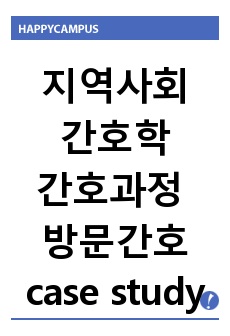 HAPPYCAMPUS

지역사회 간호학 간호과정 방문간호 case study